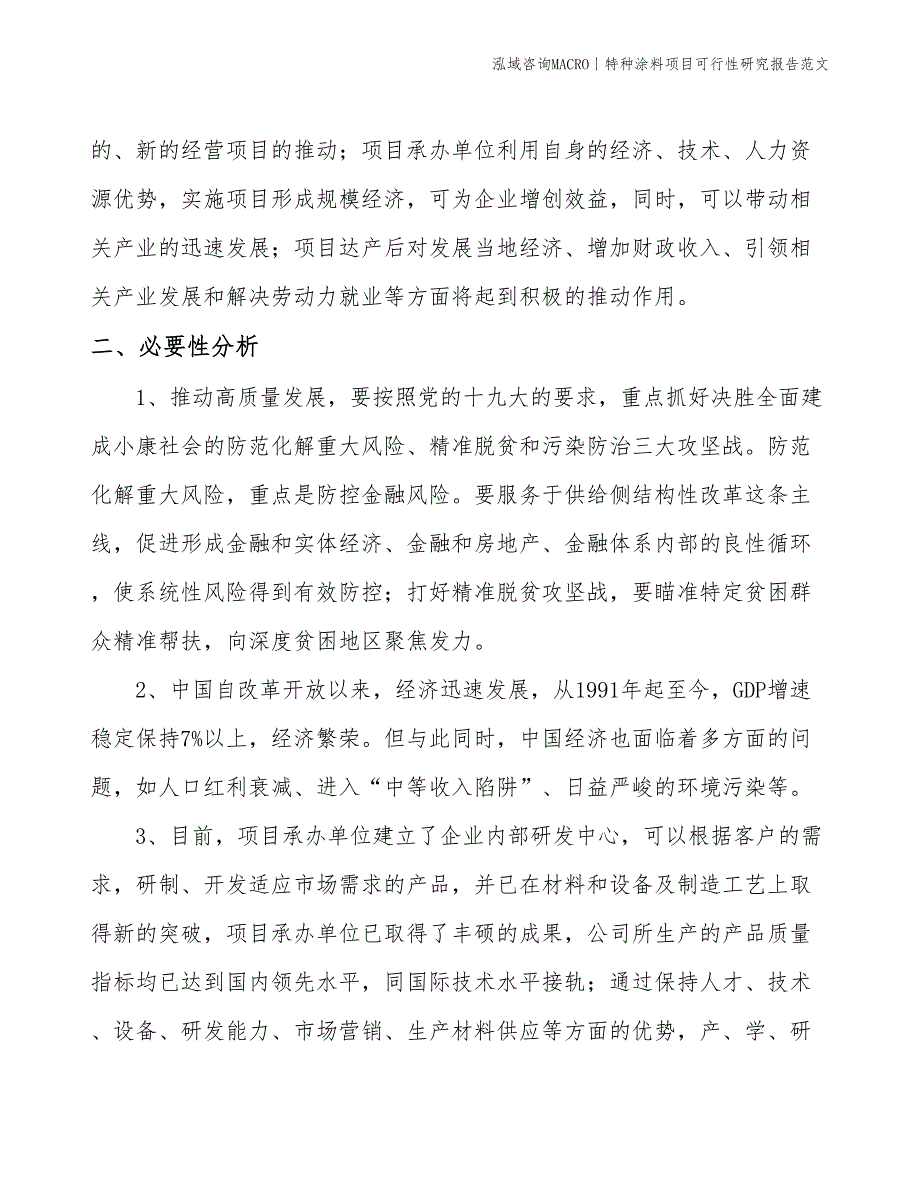 泓域咨询MACRO | 特种涂料项目可行性研究报告范文

的、新的经营项目的推动；项目承办单位利用自身的经济、技术、人力资源优势，实施项目形成规模经济，可为企业增创效益，同时，可以带动相关产业的迅速发展；项目达产后对发展当地经济、增加财政收入、引领相关产业发展和解决劳动力就业等方面将起到积极的推动作用。

二、必要性分析

1、推动高质量发展，要按照党的十九大的要求，重点抓好决胜全面建成小康社会的防范化解重大风险、精准脱贫和污染防治三大攻坚战。防范化解重大风险，重点是防控金融风险。要服务于供给侧结构性改革这条主线，促进形成金融和实体经济、金融和房地产、金融体系内部的良性循环，使系统性风险得到有效防控；打好精准脱贫攻坚战，要瞄准特定贫困群众精准帮扶，向深度贫困地区聚焦发力。

2、中国自改革开放以来，经济迅速发展，从1991年起至今，GDP增速稳定保持7%以上，经济繁荣。但与此同时，中国经济也面临着多方面的问题，如人口红利衰减、进入“中等收入陷阱”、日益严峻的环境污染等。

3、目前，项目承办单位建立了企业内部研发中心，可以根据客户的需求，研制、开发适应市场需求的产品，并已在材料和设备及制造工艺上取得新的突破，项目承办单位已取得了丰硕的成果，公司所生产的产品质量指标均已达到国内领先水平，同国际技术水平接轨；通过保持人才、技术、设备、研发能力、市场营销、生产材料供应等方面的优势，产、学、研